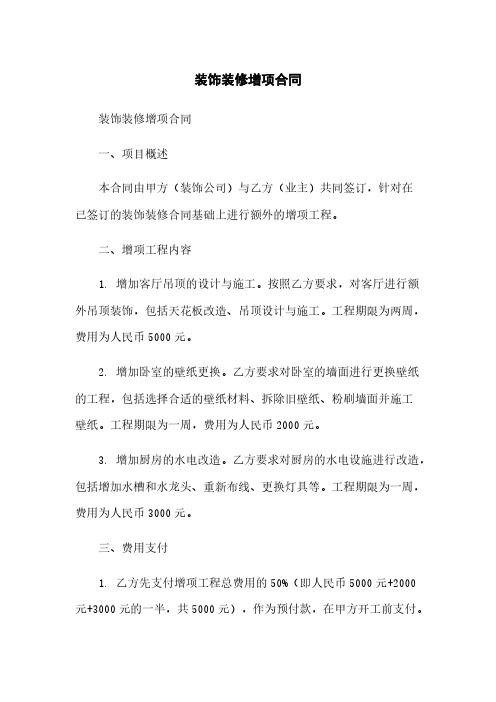 装饰装修增项合同

装饰装修增项合同

一、项目概述

本合同由甲方（装饰公司）与乙方（业主）共同签订，针对在已签订的装饰装修合同基础上进行额外的增项工程。

二、增项工程内容

1. 增加客厅吊顶的设计与施工。按照乙方要求，对客厅进行额外吊顶装饰，包括天花板改造、吊顶设计与施工。工程期限为两周，费用为人民币 5000 元。

2. 增加卧室的壁纸更换。乙方要求对卧室的墙面进行更换壁纸的工程，包括选择合适的壁纸材料、拆除旧壁纸、粉刷墙面并施工壁纸。工程期限为一周，费用为人民币 2000 元。

3. 增加厨房的水电改造。乙方要求对厨房的水电设施进行改造，包括增加水槽和水龙头、重新布线、更换灯具等。工程期限为一周，费用为人民币 3000 元。

三、费用支付

1. 乙方先支付增项工程总费用的 50%（即人民币 5000 元+2000 元+3000 元的一半，共 5000 元），作为预付款，在甲方开工前支付。